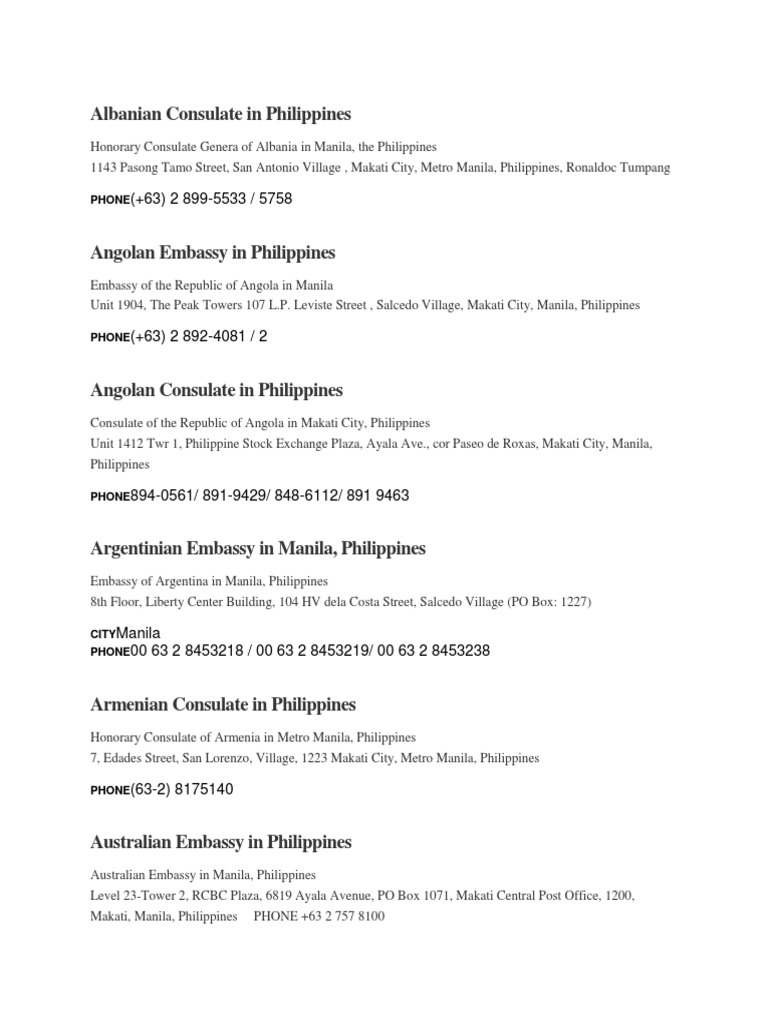 Albanian Consulate in Philippines

Honorary Consulate Genera of Albania in Manila, the Philippines
1143 Pasong Tamo Street, San Antonio Village , Makati City, Metro Manila, Philippines, Ronaldoc Tumpang

PHONE(+63) 2 899-5533 / 5758

Angolan Embassy in Philippines

Embassy of the Republic of Angola in Manila
Unit 1904, The Peak Towers 107 L.P. Leviste Street , Salcedo Village, Makati City, Manila, Philippines

PHONE(+63) 2 892-4081 / 2

Angolan Consulate in Philippines

Consulate of the Republic of Angola in Makati City, Philippines
Unit 1412 Twr 1, Philippine Stock Exchange Plaza, Ayala Ave., cor Paseo de Roxas, Makati City, Manila, Philippines

PHONE894-0561/ 891-9429/ 848-6112/ 891 9463

Argentinian Embassy in Manila, Philippines

Embassy of Argentina in Manila, Philippines
8th Floor, Liberty Center Building, 104 HV dela Costa Street, Salcedo Village (PO Box: 1227)

CITYManila
PHONE00 63 2 8453218 / 00 63 2 8453219/ 00 63 2 8453238

Armenian Consulate in Philippines

Honorary Consulate of Armenia in Metro Manila, Philippines
7, Edades Street, San Lorenzo, Village, 1223 Makati City, Metro Manila, Philippines

PHONE(63-2) 8175140

Australian Embassy in Philippines

Australian Embassy in Manila, Philippines
Level 23-Tower 2, RCBC Plaza, 6819 Ayala Avenue, PO Box 1071, Makati Central Post Office, 1200, Makati, Manila, Philippines PHONE +63 2 757 8100